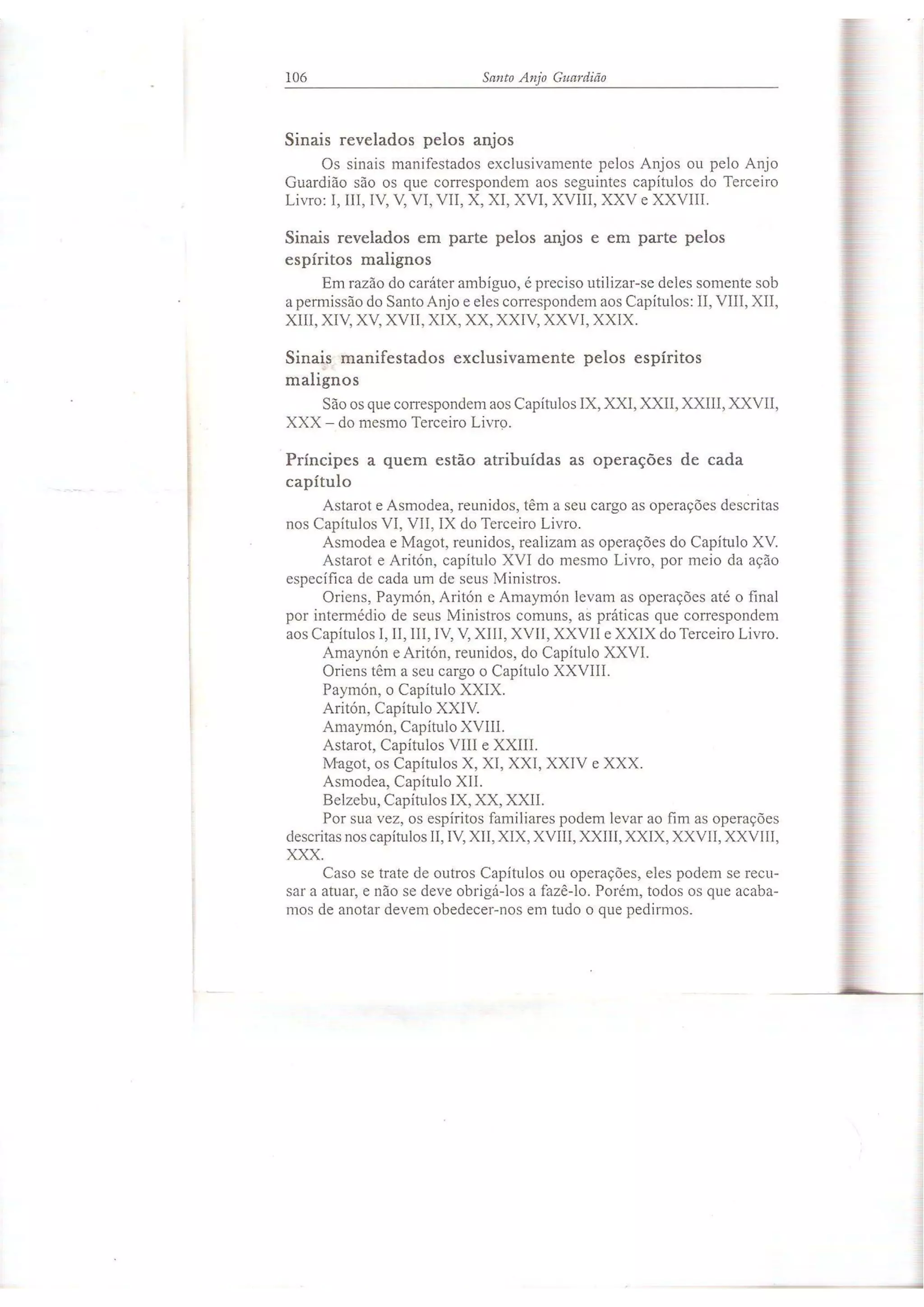 106 Santo Anjo Guardião

Sinais revelados pelos anjos

Os sinais manifestados exclusivamente pelos Anjos ou pelo Anjo Guardião são os que correspondem aos seguintes capítulos do Terceiro Livro: I, III, IV, V, VI, VII, X, XI, XVI, XVIII, XXV e XXVIII.

Sinais revelados em parte pelos anjos e em parte pelos espíritos malignos

Em razão do caráter ambíguo, é preciso utilizar-se deles somente sob a permissão do Santo Anjo e eles correspondem aos Capítulos: II, VIII, XII, XIII, XIV, XV, XVII, XIX, XX, XXIV, XXVI, XXIX.

Sinais manifestados exclusivamente pelos espíritos malignos

São os que correspondem aos Capítulos IX, XXI, XXII, XXIII, XXVII, XXX – do mesmo Terceiro Livro.

Príncipes a quem estão atribuídas as operações de cada capítulo

Astarot e Asmodea, reunidos, têm a seu cargo as operações descritas nos Capítulos VI, VII, IX do Terceiro Livro.

Asmodea e Magot, reunidos, realizam as operações do Capítulo XV.

Astarot e Aritón, capítulo XVI do mesmo Livro, por meio da ação específica de cada um de seus Ministros.

Oriens, Paymón, Aritón e Amaymón levam as operações até o final por intermédio de seus Ministros comuns, as práticas que correspondem aos Capítulos I, II, III, IV, V, XIII, XVII, XXVII e XXIX do Terceiro Livro.

Amaynón e Aritón, reunidos, do Capítulo XXVI.

Oriens têm a seu cargo o Capítulo XXVIII.

Paymón, o Capítulo XXIX.

Aritón, Capítulo XXIV.

Amaymón, Capítulo XVIII.

Astarot, Capítulos VIII e XXIII.

Magot, os Capítulos X, XI, XXI, XXIV e XXX.

Asmodea, Capítulo XII.

Belzebu, Capítulos IX, XX, XXII.

Por sua vez, os espíritos familiares podem levar ao fim as operações descritas nos capítulos II, IV, XII, XIX, XVIII, XXIII, XXIX, XXVII, XXVIII, XXX.

Caso se trate de outros Capítulos ou operações, eles podem se recusar a atuar, e não se deve obrigá-los a fazê-lo. Porém, todos os que acabamos de anotar devem obedecer-nos em tudo o que pedirmos.